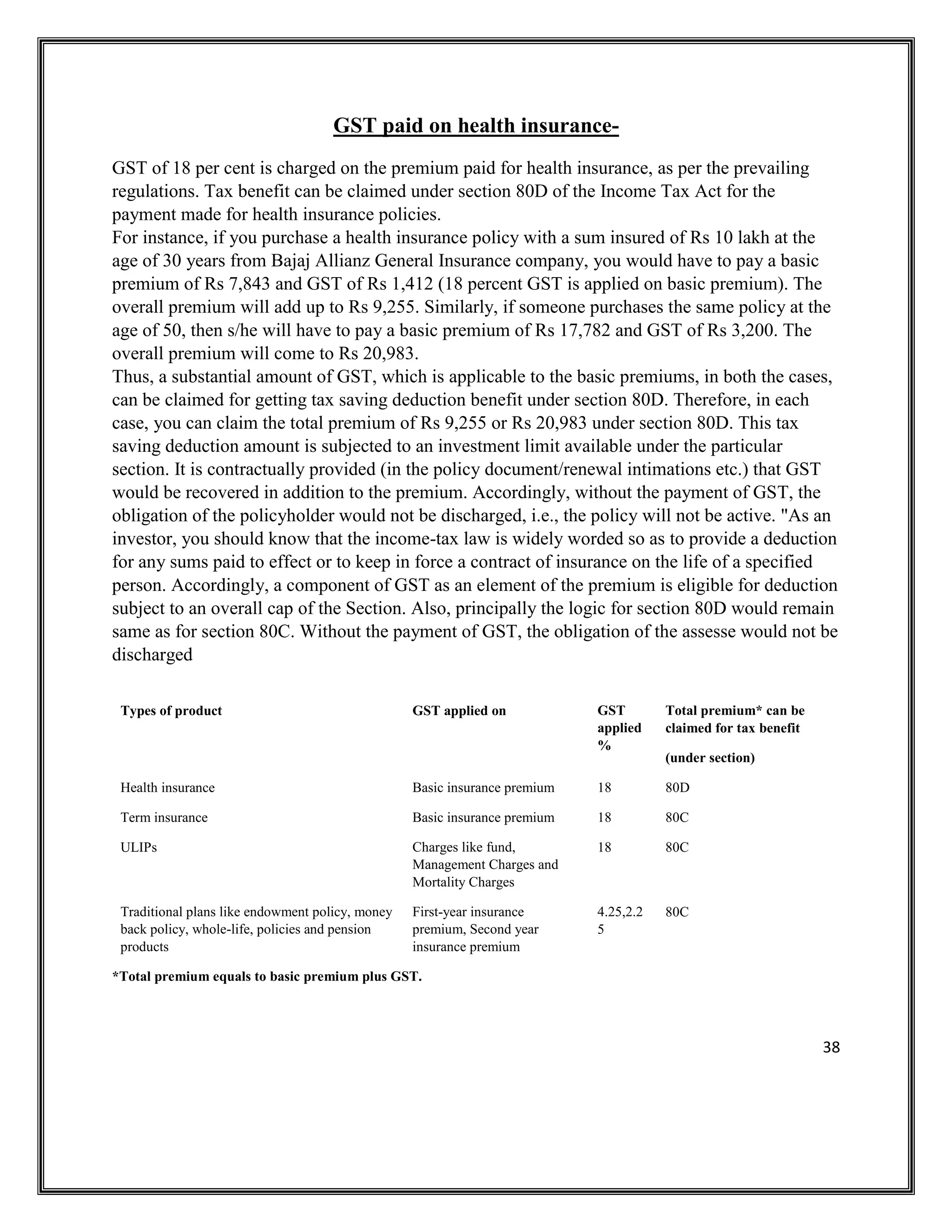 GST paid on health insurance-

GST of 18 per cent is charged on the premium paid for health insurance, as per the prevailing regulations. Tax benefit can be claimed under section 80D of the Income Tax Act for the payment made for health insurance policies.
For instance, if you purchase a health insurance policy with a sum insured of Rs 10 lakh at the age of 30 years from Bajaj Allianz General Insurance company, you would have to pay a basic premium of Rs 7,843 and GST of Rs 1,412 (18 percent GST is applied on basic premium). The overall premium will add up to Rs 9,255. Similarly, if someone purchases the same policy at the age of 50, then s/he will have to pay a basic premium of Rs 17,782 and GST of Rs 3,200. The overall premium will come to Rs 20,983.
Thus, a substantial amount of GST, which is applicable to the basic premiums, in both the cases, can be claimed for getting tax saving deduction benefit under section 80D. Therefore, in each case, you can claim the total premium of Rs 9,255 or Rs 20,983 under section 80D. This tax saving deduction amount is subjected to an investment limit available under the particular section. It is contractually provided (in the policy document/renewal intimations etc.) that GST would be recovered in addition to the premium. Accordingly, without the payment of GST, the obligation of the policyholder would not be discharged, i.e., the policy will not be active. "As an investor, you should know that the income-tax law is widely worded so as to provide a deduction for any sums paid to effect or to keep in force a contract of insurance on the life of a specified person. Accordingly, a component of GST as an element of the premium is eligible for deduction subject to an overall cap of the Section. Also, principally the logic for section 80D would remain same as for section 80C. Without the payment of GST, the obligation of the assesse would not be discharged

| Types of product | GST applied on | GST applied % | Total premium* can be claimed for tax benefit (under section) |
|---|---|---|---|
| Health insurance | Basic insurance premium | 18 | 80D |
| Term insurance | Basic insurance premium | 18 | 80C |
| ULIPs | Charges like fund, Management Charges and Mortality Charges | 18 | 80C |
| Traditional plans like endowment policy, money back policy, whole-life, policies and pension products | First-year insurance premium, Second year insurance premium | 4.25,2.25 | 80C |

*Total premium equals to basic premium plus GST.

38